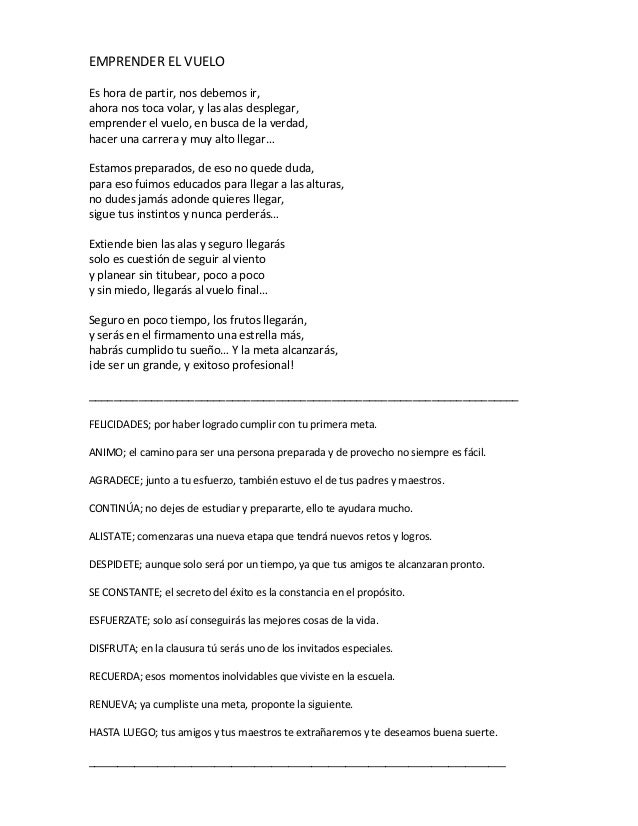 EMPRENDER EL VUELO

Es hora de partir, nos debemos ir,
ahora nos toca volar, y las alas desplegar,
emprender el vuelo, en busca de la verdad,
hacer una carrera y muy alto llegar…

Estamos preparados, de eso no quede duda,
para eso fuimos educados para llegar a las alturas,
no dudes jamás adonde quieres llegar,
sigue tus instintos y nunca perderás…

Extiende bien las alas y seguro llegarás
solo es cuestión de seguir al viento
y planear sin titubear, poco a poco
y sin miedo, llegarás al vuelo final…

Seguro en poco tiempo, los frutos llegarán,
y serás en el firmamento una estrella más,
habrás cumplido tu sueño… Y la meta alcanzarás,
¡de ser un grande, y exitoso profesional!

FELICIDADES; por haber logrado cumplir con tu primera meta.

ANIMO; el camino para ser una persona preparada y de provecho no siempre es fácil.

AGRADECE; junto a tu esfuerzo, también estuvo el de tus padres y maestros.

CONTINÚA; no dejes de estudiar y prepararte, ello te ayudara mucho.

ALISTATE; comenzaras una nueva etapa que tendrá nuevos retos y logros.

DESPIDETE; aunque solo será por un tiempo, ya que tus amigos te alcanzaran pronto.

SE CONSTANTE; el secreto del éxito es la constancia en el propósito.

ESFUERZATE; solo así conseguirás las mejores cosas de la vida.

DISFRUTA; en la clausura tú serás uno de los invitados especiales.

RECUERDA; esos momentos inolvidables que viviste en la escuela.

RENUEVA; ya cumpliste una meta, proponte la siguiente.

HASTA LUEGO; tus amigos y tus maestros te extrañaremos y te deseamos buena suerte.